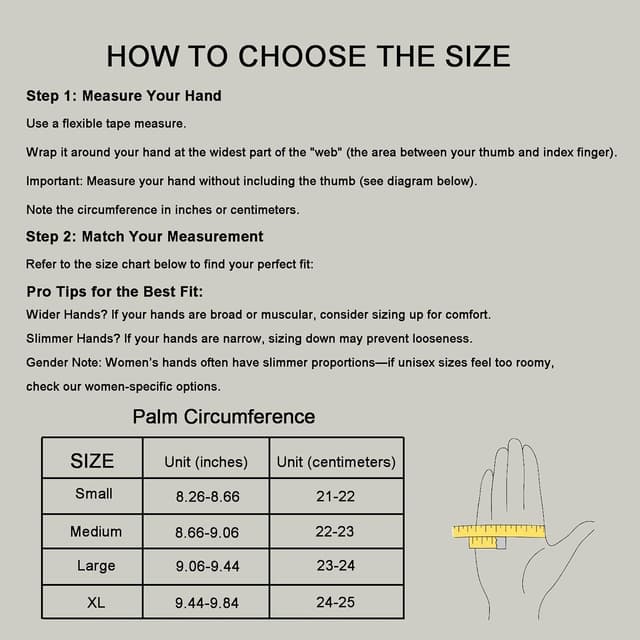 HOW TO CHOOSE THE SIZE

Step 1: Measure Your Hand

Use a flexible tape measure.

Wrap it around your hand at the widest part of the "web" (the area between your thumb and index finger).

Important: Measure your hand without including the thumb (see diagram below).

Note the circumference in inches or centimeters.

Step 2: Match Your Measurement

Refer to the size chart below to find your perfect fit:

Pro Tips for the Best Fit:

Wider Hands? If your hands are broad or muscular, consider sizing up for comfort.

Slimmer Hands? If your hands are narrow, sizing down may prevent looseness.

Gender Note: Women's hands often have slimmer proportions—if unisex sizes feel too roomy, check our women-specific options.

Palm Circumference

| SIZE | Unit (inches) | Unit (centimeters) |
|---|---|---|
| Small | 8.26-8.66 | 21-22 |
| Medium | 8.66-9.06 | 22-23 |
| Large | 9.06-9.44 | 23-24 |
| XL | 9.44-9.84 | 24-25 |